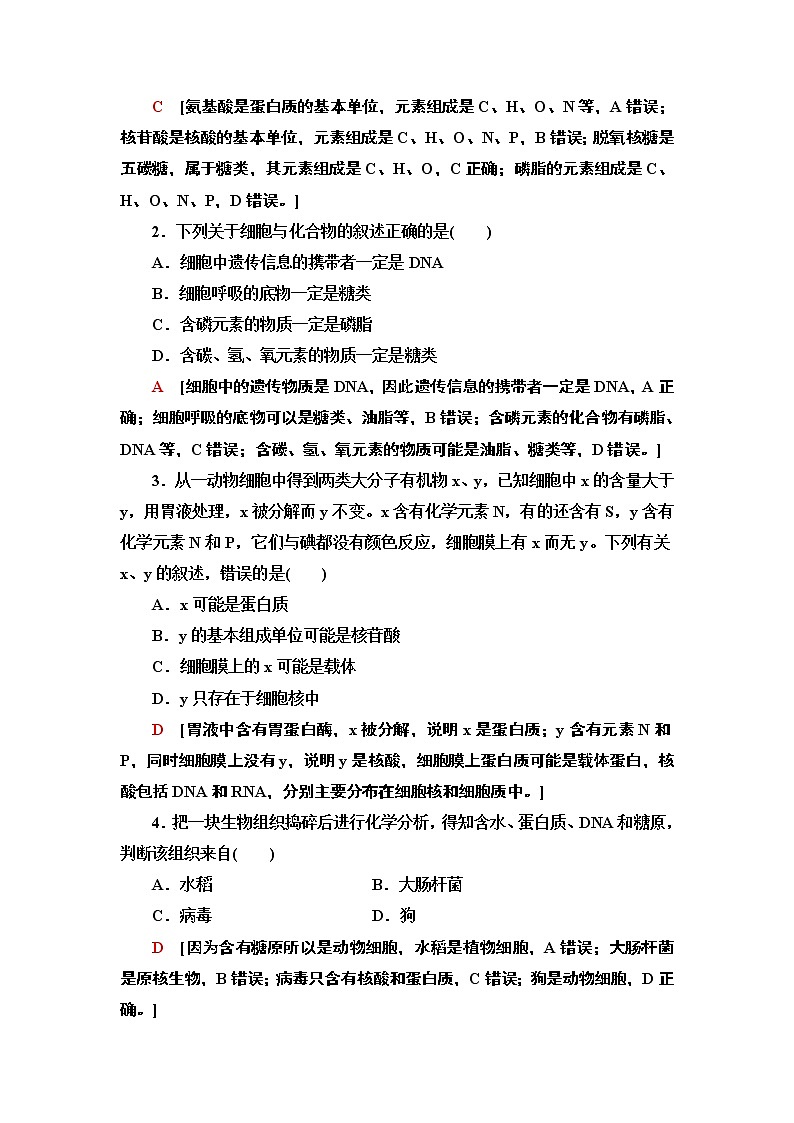 C　[氨基酸是蛋白质的基本单位，元素组成是C、H、O、N等，A错误；核苷酸是核酸的基本单位，元素组成是C、H、O、N、P，B错误；脱氧核糖是五碳糖，属于糖类，其元素组成是C、H、O，C正确；磷脂的元素组成是C、H、O、N、P，D错误。]

2．下列关于细胞与化合物的叙述正确的是(　　)

A．细胞中遗传信息的携带者一定是DNA

B．细胞呼吸的底物一定是糖类

C．含磷元素的物质一定是磷脂

D．含碳、氢、氧元素的物质一定是糖类

A　[细胞中的遗传物质是DNA，因此遗传信息的携带者一定是DNA，A正确；细胞呼吸的底物可以是糖类、油脂等，B错误；含磷元素的化合物有磷脂、DNA等，C错误；含碳、氢、氧元素的物质可能是油脂、糖类等，D错误。]

3．从一动物细胞中得到两类大分子有机物x、y，已知细胞中x的含量大于y，用胃液处理，x被分解而y不变。x含有化学元素N，有的还含有S，y含有化学元素N和P，它们与碘都没有颜色反应，细胞膜上有x而无y。下列有关x、y的叙述，错误的是(　　)

A．x可能是蛋白质

B．y的基本组成单位可能是核苷酸

C．细胞膜上的x可能是载体

D．y只存在于细胞核中

D　[胃液中含有胃蛋白酶，x被分解，说明x是蛋白质；y含有元素N和P，同时细胞膜上没有y，说明y是核酸，细胞膜上蛋白质可能是载体蛋白，核酸包括DNA和RNA，分别主要分布在细胞核和细胞质中。]

4．把一块生物组织捣碎后进行化学分析，得知含水、蛋白质、DNA和糖原，判断该组织来自(　　)

A．水稻　　B．大肠杆菌

C．病毒　　D．狗

D　[因为含有糖原所以是动物细胞，水稻是植物细胞，A错误；大肠杆菌是原核生物，B错误；病毒只含有核酸和蛋白质，C错误；狗是动物细胞，D正确。]